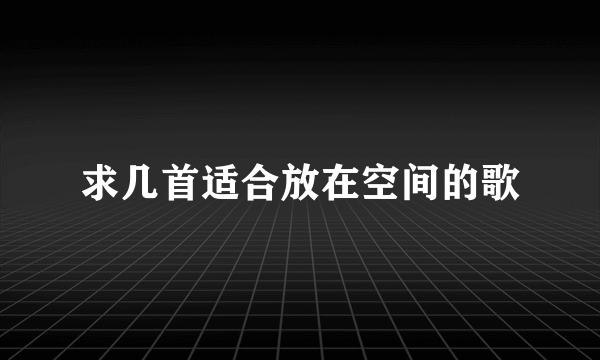 求几首适合放在空间的歌